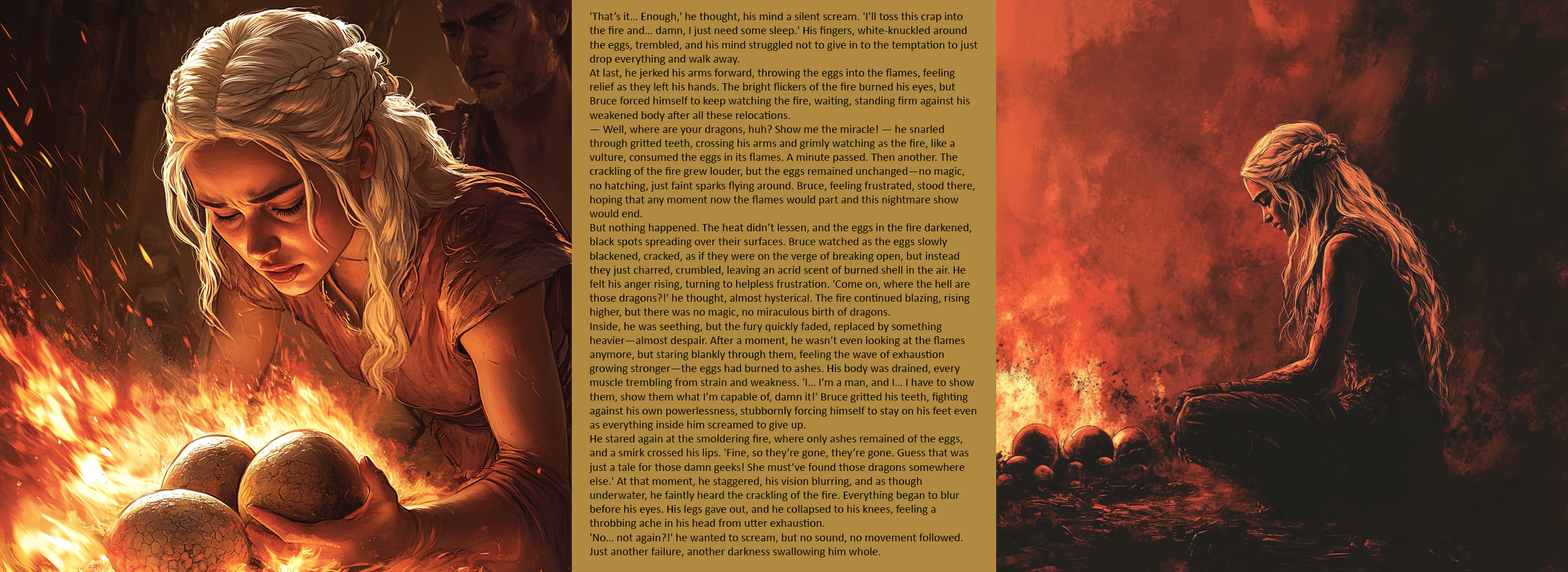 'That's it... Enough,' he thought, his mind a silent scream. 'I'll toss this crap into the fire and... damn, I just need some sleep.' His fingers, white-knuckled around the eggs, trembled, and his mind struggled not to give in to the temptation to just drop everything and walk away.
At last, he jerked his arms forward, throwing the eggs into the flames, feeling relief as they left his hands. The bright flickers of the fire burned his eyes, but Bruce forced himself to keep watching the fire, waiting, standing firm against his weakened body after all these relocations.
— Well, where are your dragons, huh? Show me the miracle! — he snarled through gritted teeth, crossing his arms and grimly watching as the fire, like a vulture, consumed the eggs in its flames. A minute passed. Then another. The crackling of the fire grew louder, but the eggs remained unchanged—no magic, no hatching, just faint sparks flying around. Bruce, feeling frustrated, stood there, hoping that any moment now the flames would part and this nightmare show would end.
But nothing happened. The heat didn't lessen, and the eggs in the fire darkened, black spots spreading over their surfaces. Bruce watched as the eggs slowly blackened, cracked, as if they were on the verge of breaking open, but instead they just charred, crumbled, leaving an acrid scent of burned shell in the air. He felt his anger rising, turning to helpless frustration. 'Come on, where the hell are those dragons?!' he thought, almost hysterical. The fire continued blazing, rising higher, but there was no magic, no miraculous birth of dragons.
Inside, he was seething, but the fury quickly faded, replaced by something heavier—almost despair. After a moment, he wasn't even looking at the flames anymore, but staring blankly through them, feeling the wave of exhaustion growing stronger—the eggs had burned to ashes. His body was drained, every muscle trembling from strain and weakness. 'I... I'm a man, and I... I have to show them, show them what I'm capable of, damn it!' Bruce gritted his teeth, fighting against his own powerlessness, stubbornly forcing himself to stay on his feet even as everything inside him screamed to give up.
He stared again at the smoldering fire, where only ashes remained of the eggs, and a smirk crossed his lips. 'Fine, so they're gone, they're gone. Guess that was just a tale for those damn geeks! She must've found those dragons somewhere else.' At that moment, he staggered, his vision blurring, and as though underwater, he faintly heard the crackling of the fire. Everything began to blur before his eyes. His legs gave out, and he collapsed to his knees, feeling a throbbing ache in his head from utter exhaustion.
'No... not again?!' he wanted to scream, but no sound, no movement followed. Just another failure, another darkness swallowing him whole.